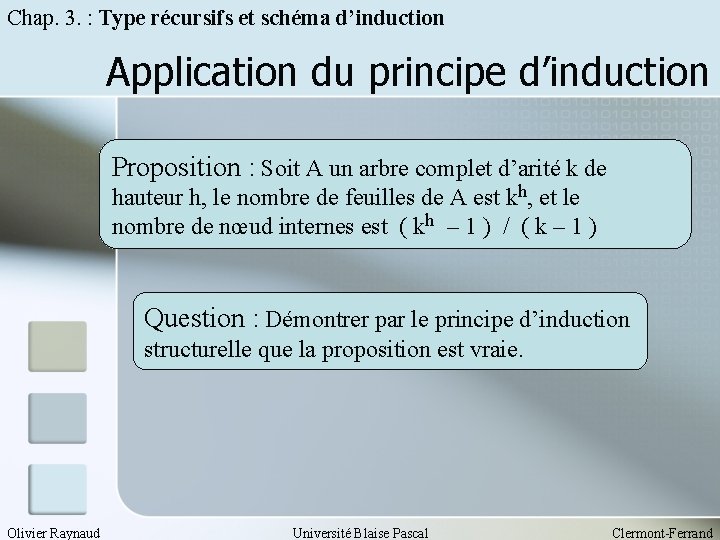 Chap. 3. : Type récursifs et schéma d'induction

Application du principe d'induction

Proposition : Soit A un arbre complet d'arité k de hauteur h, le nombre de feuilles de A est $k^h$, et le nombre de nœud internes est $( k^h - 1 ) / ( k - 1 )$

Question : Démontrer par le principe d'induction structurelle que la proposition est vraie.

Olivier Raynaud Université Blaise Pascal Clermont-Ferrand